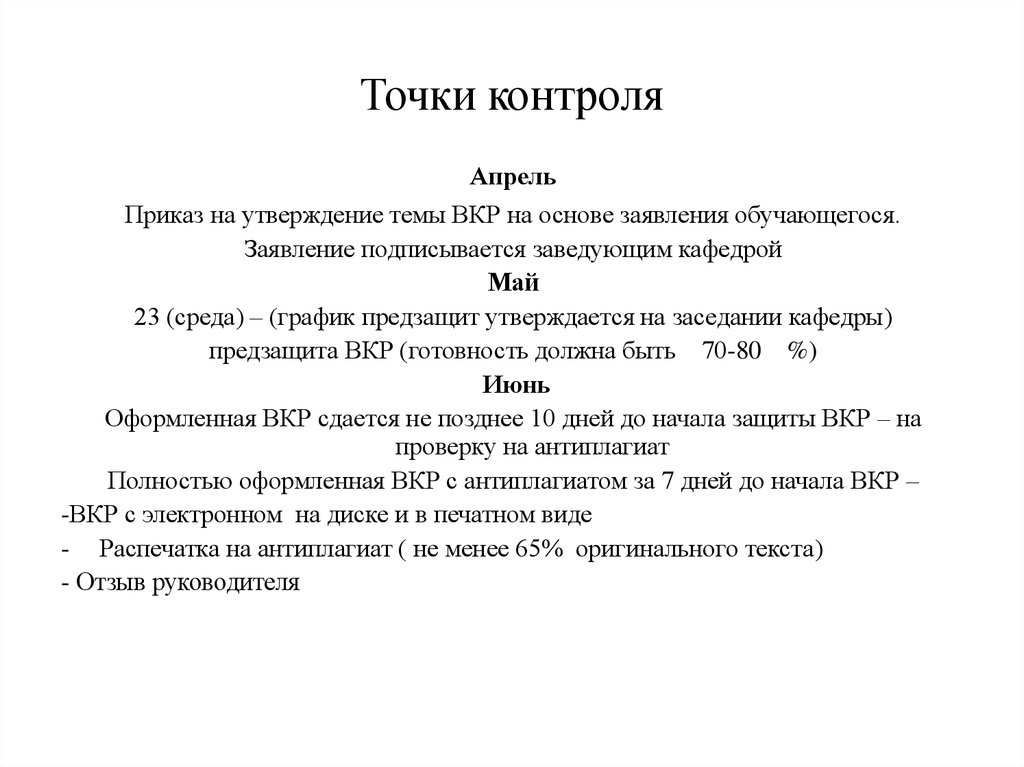 Точки контроля

Апрель

Приказ на утверждение темы ВКР на основе заявления обучающегося.

Заявление подписывается заведующим кафедрой

Май

23 (среда) – (график предзащит утверждается на заседании кафедры)

предзащита ВКР (готовность должна быть 70-80 %)

Июнь

Оформленная ВКР сдается не позднее 10 дней до начала защиты ВКР – на проверку на антиплагиат

Полностью оформленная ВКР с антиплагиатом за 7 дней до начала ВКР –

-ВКР с электронном на диске и в печатном виде

- Распечатка на антиплагиат ( не менее 65% оригинального текста)

- Отзыв руководителя